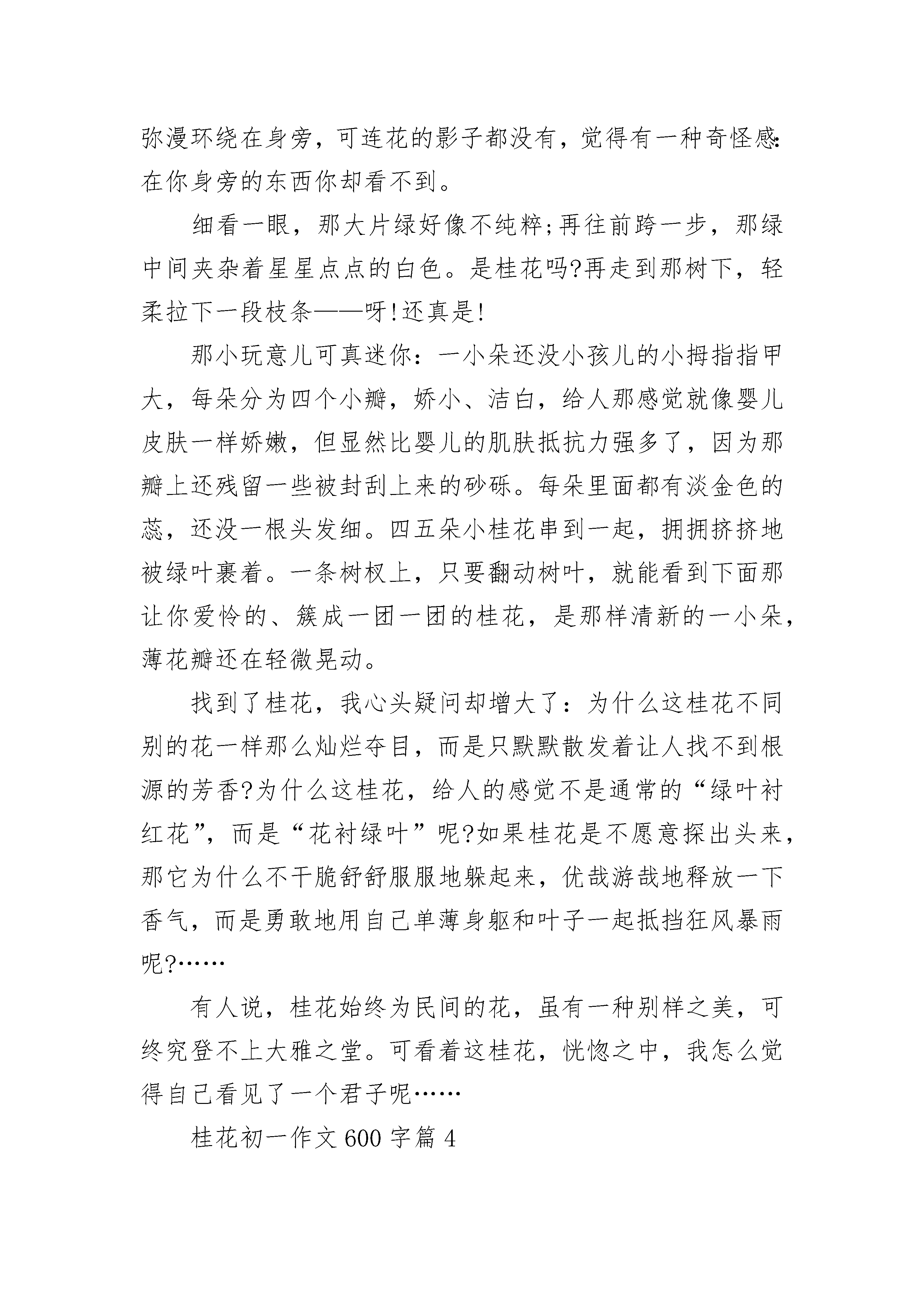 弥漫环绕在身旁，可连花的影子都没有，觉得有一种奇怪感：在你身旁的东西你却看不到。

细看一眼，那大片绿好像不纯粹；再往前跨一步，那绿中间夹杂着星星点点的白色。是桂花吗?再走到那树下，轻柔拉下一段枝条——呀!还真是!

那小玩意儿可真迷你：一小朵还没小孩儿的小拇指指甲大，每朵分为四个小瓣，娇小、洁白，给人那感觉就像婴儿皮肤一样娇嫩，但显然比婴儿的肌肤抵抗力强多了，因为那瓣上还残留一些被封刮上来的砂砾。每朵里面都有淡金色的蕊，还没一根头发细。四五朵小桂花串到一起，拥拥挤挤地被绿叶裹着。一条树杈上，只要翻动树叶，就能看到下面那让你爱怜的、簇成一团一团的桂花，是那样清新的一小朵，薄花瓣还在轻微晃动。

找到了桂花，我心头疑问却增大了：为什么这桂花不同别的花一样那么灿烂夺目，而是只默默散发着让人找不到根源的芳香?为什么这桂花，给人的感觉不是通常的“绿叶衬红花”，而是“花衬绿叶”呢?如果桂花是不愿意探出头来，那它为什么不干脆舒舒服服地躲起来，优哉游哉地释放一下香气，而是勇敢地用自己单薄身躯和叶子一起抵挡狂风暴雨呢?……

有人说，桂花始终为民间的花，虽有一种别样之美，可终究登不上大雅之堂。可看着这桂花，恍惚之中，我怎么觉得自己看见了一个君子呢……

桂花初一作文600字篇4